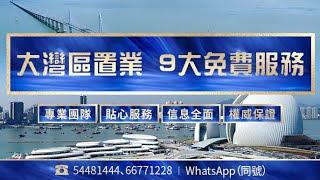 大灣區置業 9大免費服務

專業團隊 貼心服務 信息全面 權威保證

54481444、66771228 | WhatsApp(同號)